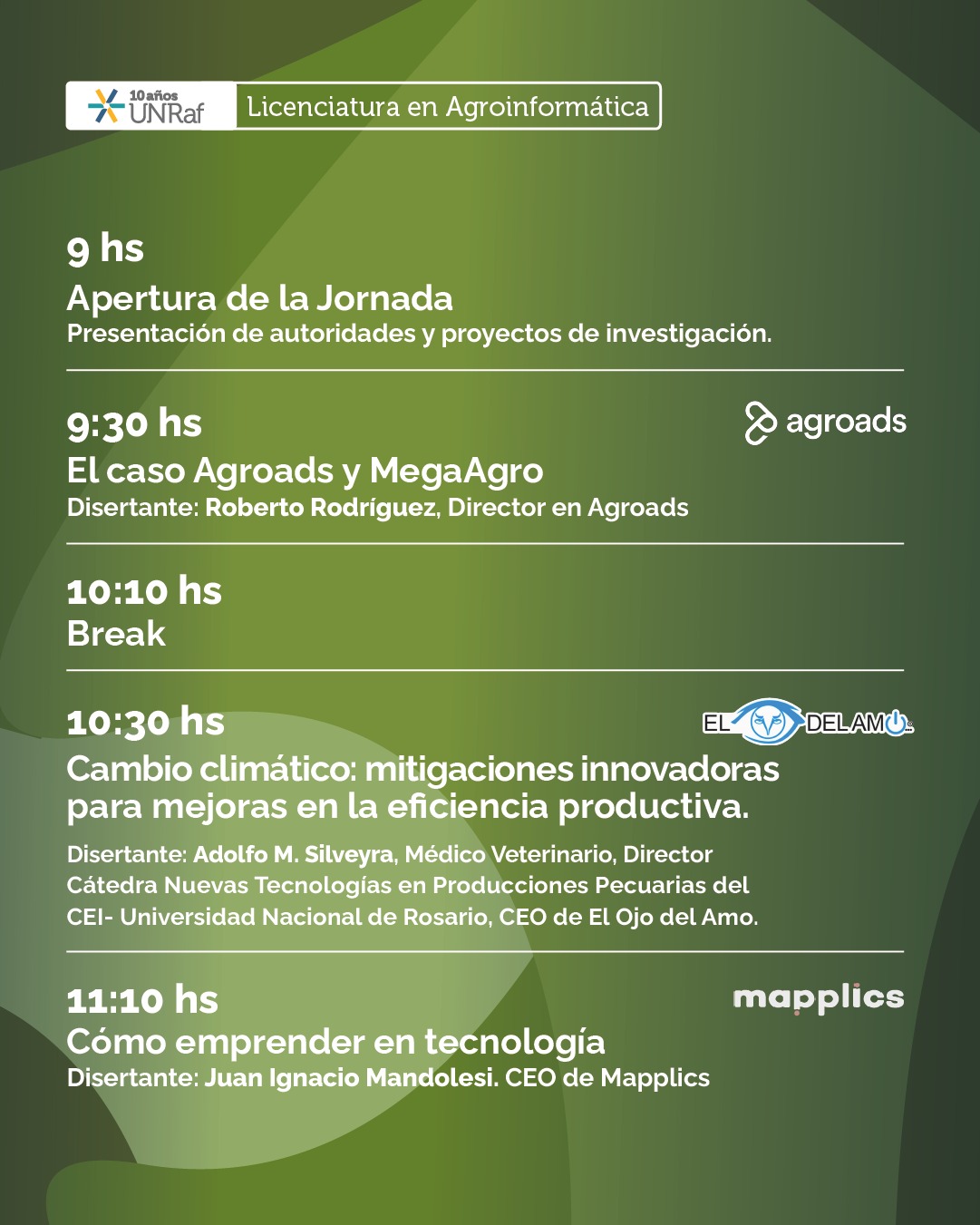 10 años UNRaf

Licenciatura en Agroinformática

9 hs
Apertura de la Jornada
Presentación de autoridades y proyectos de investigación.

9:30 hs
agroads
El caso Agroads y MegaAgro
Disertante: Roberto Rodríguez, Director en Agroads

10:10 hs
Break

10:30 hs
EL DEL AMO
Cambio climático: mitigaciones innovadoras para mejoras en la eficiencia productiva.
Disertante: Adolfo M. Silveyra, Médico Veterinario, Director Cátedra Nuevas Tecnologías en Producciones Pecuarias del CEI- Universidad Nacional de Rosario, CEO de El Ojo del Amo.

11:10 hs
mapplics
Cómo emprender en tecnología
Disertante: Juan Ignacio Mandolesi. CEO de Mapplics